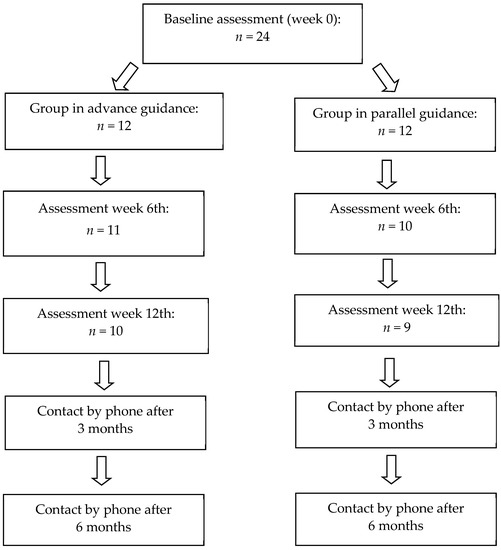 Baseline assessment (week 0):
$n = 24$

Group in advance guidance:
$n = 12$

Assessment week 6th:
$n = 11$

Assessment week 12th:
$n = 10$

Contact by phone after 3 months

Contact by phone after 6 months

Group in parallel guidance:
$n = 12$

Assessment week 6th:
$n = 10$

Assessment week 12th:
$n = 9$

Contact by phone after 3 months

Contact by phone after 6 months